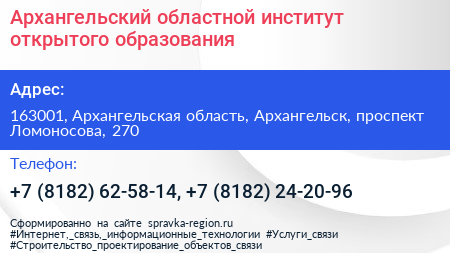 Архангельский областной институт открытого образования

Адрес:

163001, Архангельская область, Архангельск, проспект Ломоносова, 270

Телефон:

+7 (8182) 62-58-14, +7 (8182) 24-20-96

Сформированно на сайте spravka-region.ru
#Интернет,_связь,_информационные_технологии #Услуги_связи
#Строительство_проектирование_объектов_связи